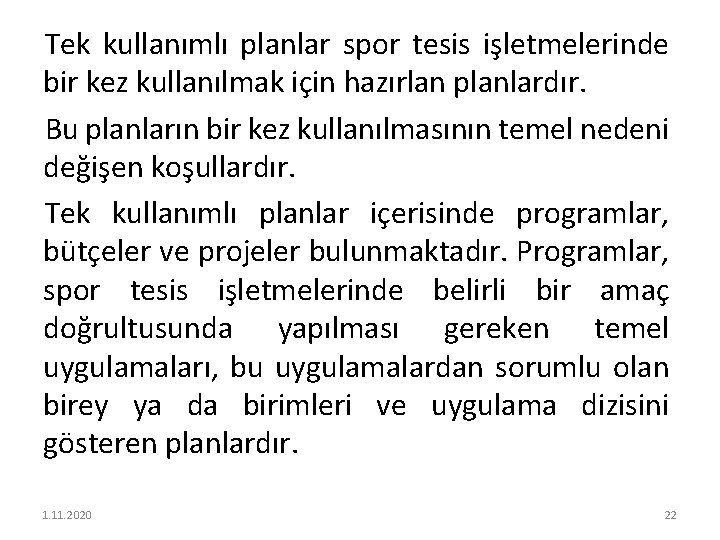 Tek kullanımlı planlar spor tesis işletmelerinde bir kez kullanılmak için hazırlan planlardır.

Bu planların bir kez kullanılmasının temel nedeni değişen koşullardır.

Tek kullanımlı planlar içerisinde programlar, bütçeler ve projeler bulunmaktadır. Programlar, spor tesis işletmelerinde belirli bir amaç doğrultusunda yapılması gereken temel uygulamaları, bu uygulamalardan sorumlu olan birey ya da birimleri ve uygulama dizisini gösteren planlardır.

1.11.2020

22